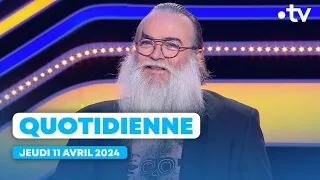 .tv

QUOTIDIENNE

JEUDI 11 AVRIL 2024